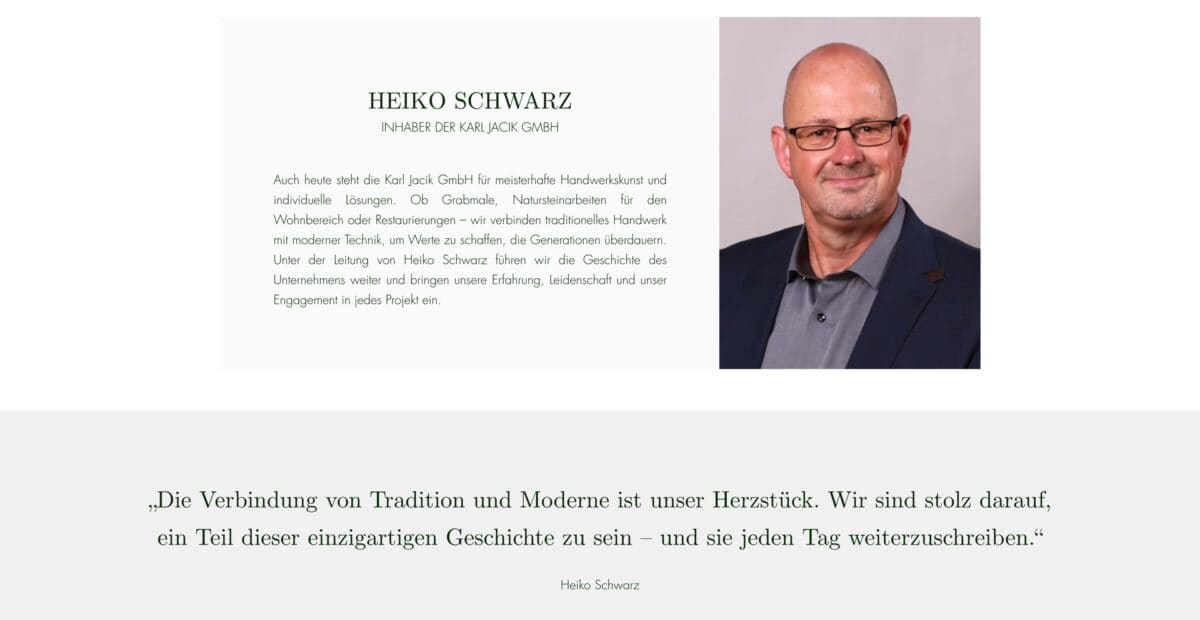 HEIKO SCHWARZ
INHABER DER KARL JACIK GMBH

Auch heute steht die Karl Jacik GmbH für meisterhafte Handwerkskunst und individuelle Lösungen. Ob Grabmale, Natursteinarbeiten für den Wohnbereich oder Restaurierungen – wir verbinden traditionelles Handwerk mit moderner Technik, um Werte zu schaffen, die Generationen überdauern. Unter der Leitung von Heiko Schwarz führen wir die Geschichte des Unternehmens weiter und bringen unsere Erfahrung, Leidenschaft und unser Engagement in jedes Projekt ein.

„Die Verbindung von Tradition und Moderne ist unser Herzstück. Wir sind stolz darauf, ein Teil dieser einzigartigen Geschichte zu sein – und sie jeden Tag weiterzuschreiben.“

Heiko Schwarz